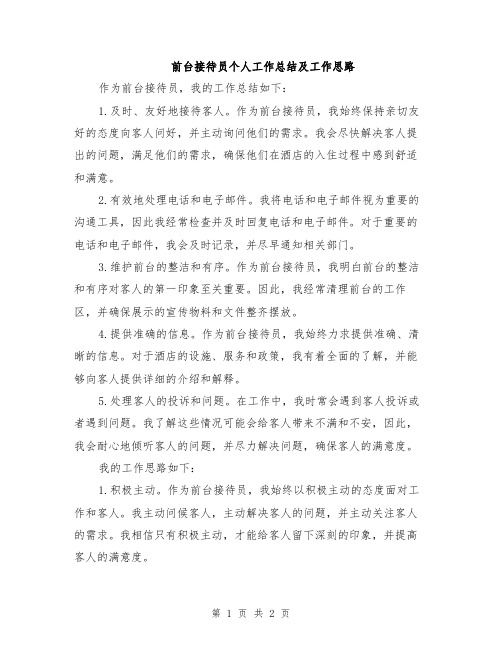 前台接待员个人工作总结及工作思路

作为前台接待员，我的工作总结如下：

1.及时、友好地接待客人。作为前台接待员，我始终保持亲切友好的态度向客人问好，并主动询问他们的需求。我会尽快解决客人提出的问题，满足他们的需求，确保他们在酒店的入住过程中感到舒适和满意。

2.有效地处理电话和电子邮件。我将电话和电子邮件视为重要的沟通工具，因此我经常检查并及时回复电话和电子邮件。对于重要的电话和电子邮件，我会及时记录，并尽早通知相关部门。

3.维护前台的整洁和有序。作为前台接待员，我明白前台的整洁和有序对客人的第一印象至关重要。因此，我经常清理前台的工作区，并确保展示的宣传物料和文件整齐摆放。

4.提供准确的信息。作为前台接待员，我始终力求提供准确、清晰的信息。对于酒店的设施、服务和政策，我有着全面的了解，并能够向客人提供详细的介绍和解释。

5.处理客人的投诉和问题。在工作中，我时常会遇到客人投诉或者遇到问题。我了解这些情况可能会给客人带来不满和不安，因此，我会耐心地倾听客人的问题，并尽力解决问题，确保客人的满意度。

我的工作思路如下：

1.积极主动。作为前台接待员，我始终以积极主动的态度面对工作和客人。我主动问候客人，主动解决客人的问题，并主动关注客人的需求。我相信只有积极主动，才能给客人留下深刻的印象，并提高客人的满意度。

第 1 页 共 2 页